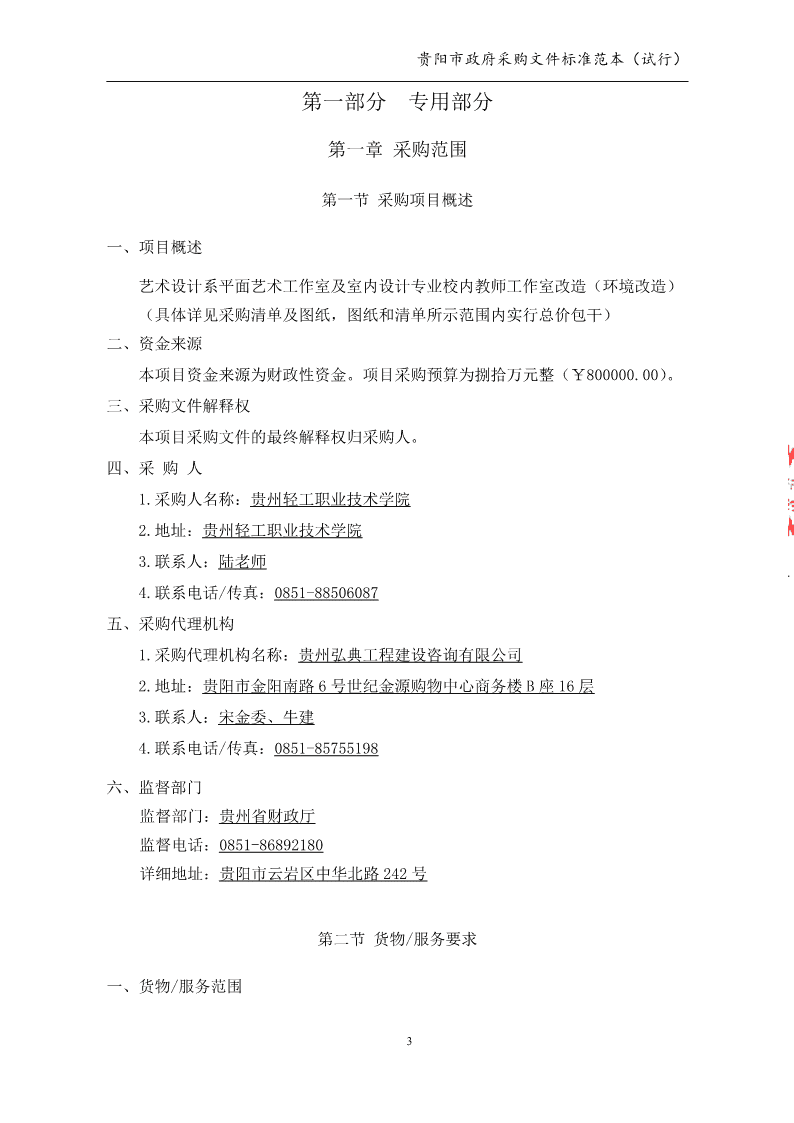 贵阳市政府采购文件标准范本（试行）

第一部分　专用部分

第一章 采购范围

第一节 采购项目概述

一、项目概述

艺术设计系平面艺术工作室及室内设计专业校内教师工作室改造（环境改造）（具体详见采购清单及图纸，图纸和清单所示范围内实行总价包干）

二、资金来源

本项目资金来源为财政性资金。项目采购预算为捌拾万元整（￥800000.00）。

三、采购文件解释权

本项目采购文件的最终解释权归采购人。

四、采 购 人

1.采购人名称：贵州轻工职业技术学院

2.地址：贵州轻工职业技术学院

3.联系人：陆老师

4.联系电话/传真：0851-88506087

五、采购代理机构

1.采购代理机构名称：贵州弘典工程建设咨询有限公司

2.地址：贵阳市金阳南路 6 号世纪金源购物中心商务楼 B 座 16 层

3.联系人：宋金委、牛建

4.联系电话/传真：0851-85755198

六、监督部门

监督部门：贵州省财政厅

监督电话：0851-86892180

详细地址：贵阳市云岩区中华北路 242 号

第二节 货物/服务要求

一、货物/服务范围

3